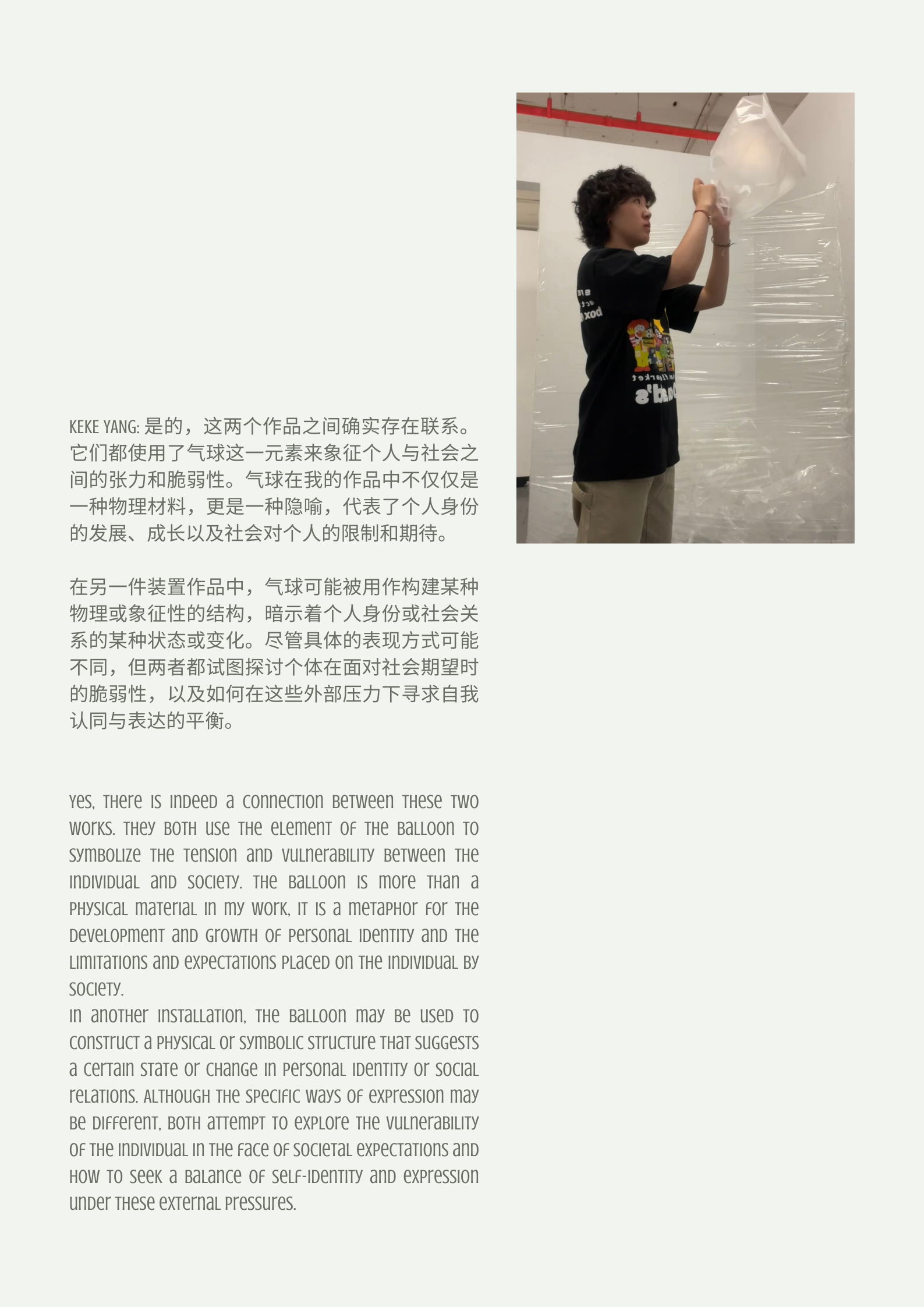 KEKE YANG: 是的，这两个作品之间确实存在联系。它们都使用了气球这一元素来象征个人与社会之间的张力和脆弱性。气球在我的作品中不仅仅是一种物理材料，更是一种隐喻，代表了个人身份的发展、成长以及社会对个人的限制和期待。

在另一件装置作品中，气球可能被用作构建某种物理或象征性的结构，暗示着个人身份或社会关系的某种状态或变化。尽管具体的表现方式可能不同，但两者都试图探讨个体在面对社会期望时的脆弱性，以及如何在这些外部压力下寻求自我认同与表达的平衡。

Yes, there is indeed a connection between these two works. They both use the element of the balloon to symbolize the tension and vulnerability between the individual and society. The balloon is more than a physical material in my work, it is a metaphor for the development and growth of personal identity and the limitations and expectations placed on the individual by society.
In another installation, the balloon may be used to construct a physical or symbolic structure that suggests a certain state or change in personal identity or social relations. Although the specific ways of expression may be different, both attempt to explore the vulnerability of the individual in the face of societal expectations and how to seek a balance of self-identity and expression under these external pressures.